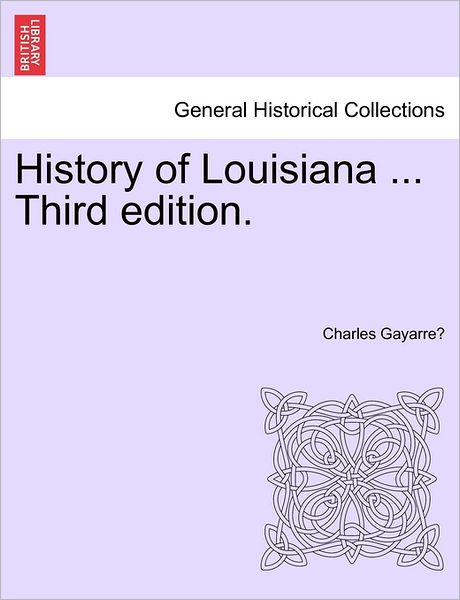 BRITISH LIBRARY

General Historical Collections

History of Louisiana ... Third edition.

Charles Gayarre?